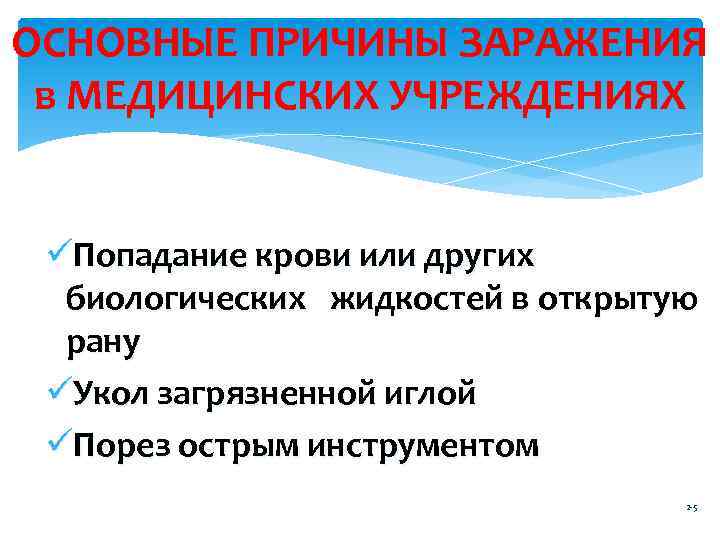 ОСНОВНЫЕ ПРИЧИНЫ ЗАРАЖЕНИЯ в МЕДИЦИНСКИХ УЧРЕЖДЕНИЯХ

✓Попадание крови или других биологических жидкостей в открытую рану

✓Укол загрязненной иглой

✓Порез острым инструментом

25